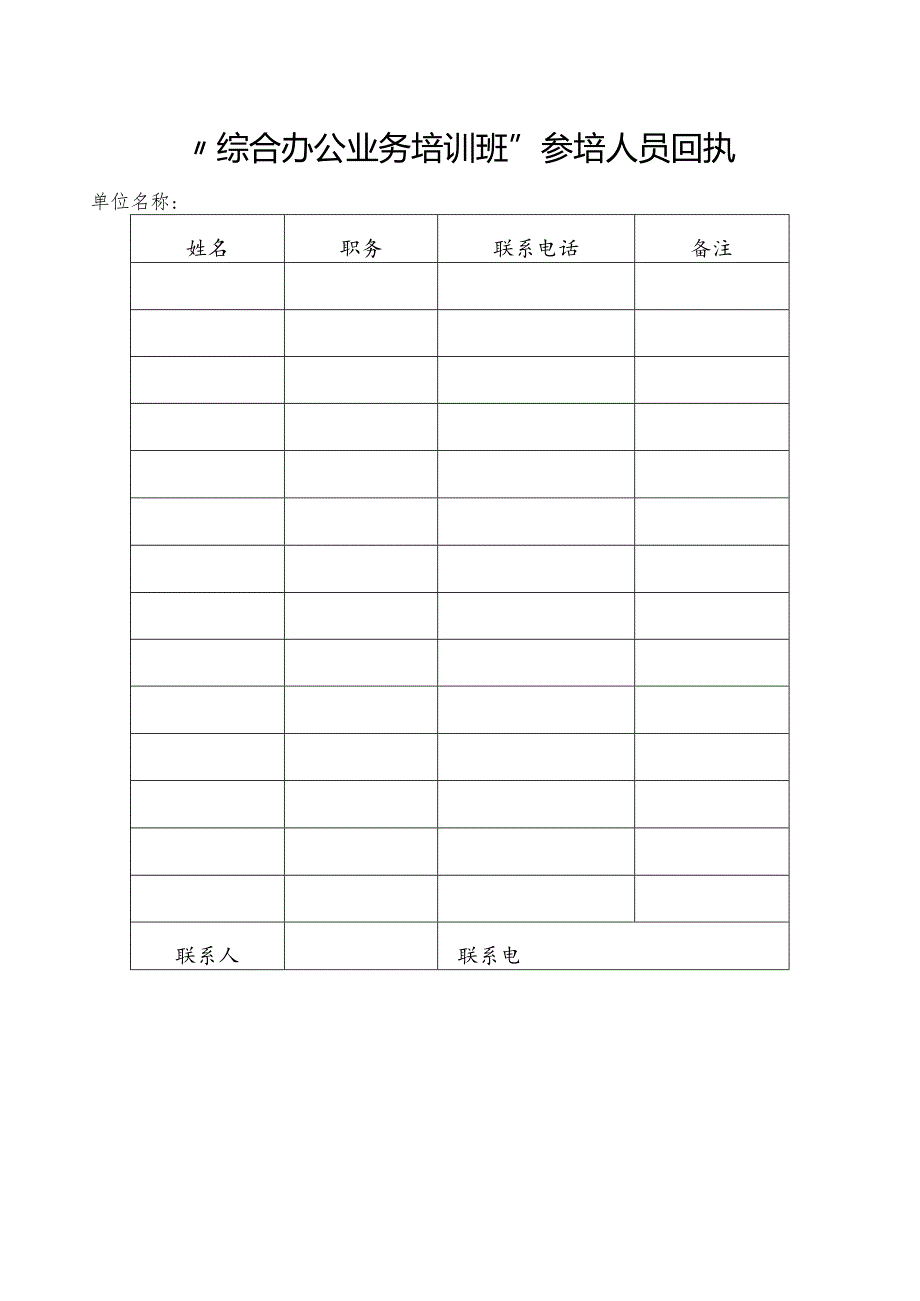 〃综合办公业务培训班”参培人员回执

单位名称：

| 姓名 | 职务 | 联系电话 | 备注 |
|---|---|---|---|
| | | | |
| | | | |
| | | | |
| | | | |
| | | | |
| | | | |
| | | | |
| | | | |
| | | | |
| | | | |
| | | | |
| | | | |
| | | | |
| | | | |
| 联系人 | | 联系电 | |